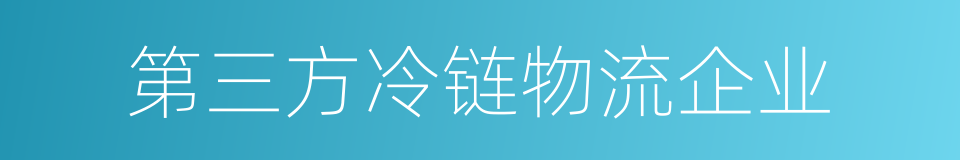 第三方冷链物流企业